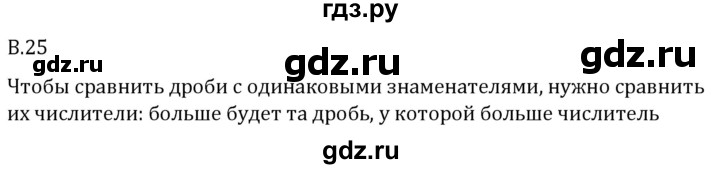 гдз.ру

В.25

gdz.ru gdz.ru gdz.ru

Чтобы сравнить дроби с одинаковыми знаменателями, нужно сравнить их числители: больше будет та дробь, у которой больше числитель

gdz.ru